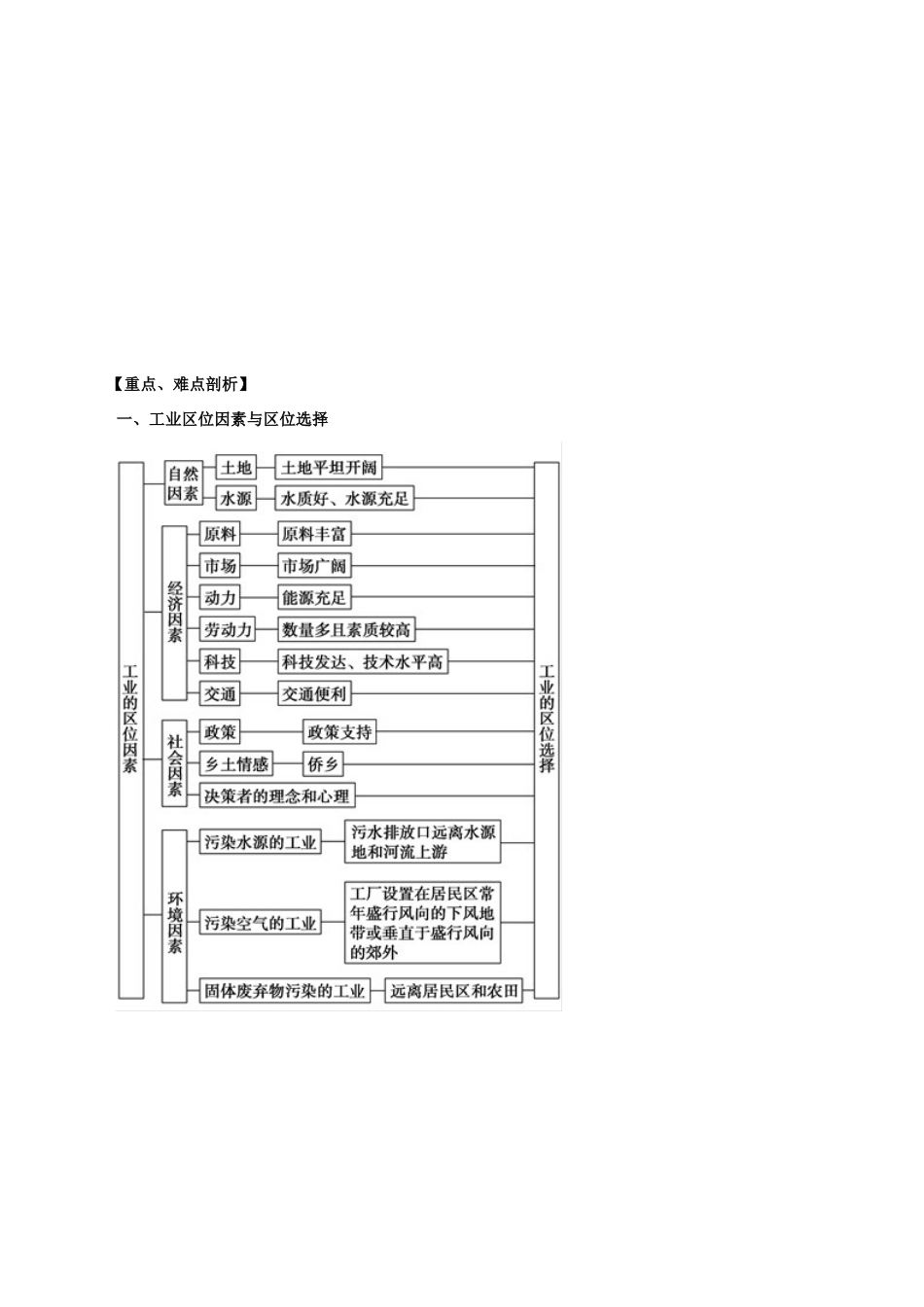 【重点、难点剖析】

一、工业区位因素与区位选择

工业的区位因素

自然因素
土地 土地平坦开阔
水源 水质好、水源充足

经济因素
原料 原料丰富
市场 市场广阔
动力 能源充足
劳动力 数量多且素质较高
科技 科技发达、技术水平高
交通 交通便利

社会因素
政策 政策支持
乡土情感 侨乡
决策者的理念和心理

环境因素
污染水源的工业 污水排放口远离水源地和河流上游
污染空气的工业 工厂设置在居民区常年盛行风向的下风地带或垂直于盛行风向的郊外
固体废弃物污染的工业 远离居民区和农田

工业的区位选择